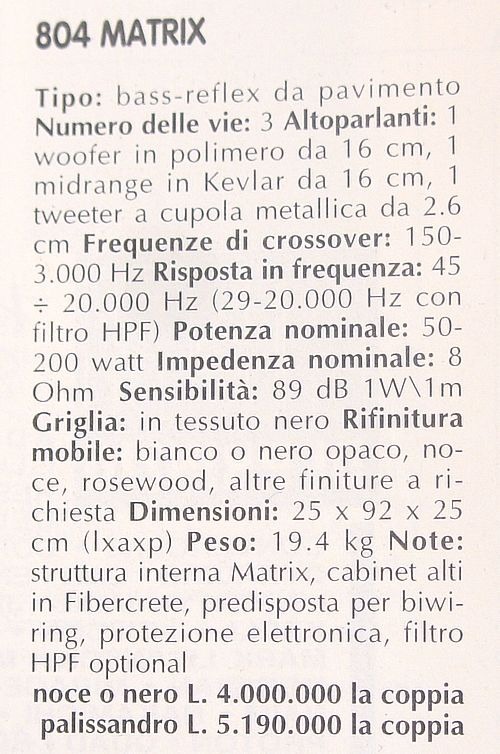 804 MATRIX

Tipo: bass-reflex da pavimento Numero delle vie: 3 Altoparlanti: 1 woofer in polimero da 16 cm, 1 midrange in Kevlar da 16 cm, 1 tweeter a cupola metallica da 2.6 cm Frequenze di crossover: 150-3.000 Hz Risposta in frequenza: 45 ÷ 20.000 Hz (29-20.000 Hz con filtro HPF) Potenza nominale: 50-200 watt Impedenza nominale: 8 Ohm Sensibilità: 89 dB 1W\1m Griglia: in tessuto nero Rifinitura mobile: bianco o nero opaco, noce, rosewood, altre finiture a richiesta Dimensioni: 25 x 92 x 25 cm (lxaxp) Peso: 19.4 kg Note: struttura interna Matrix, cabinet alti in Fibercrete, predisposta per biwiring, protezione elettronica, filtro HPF optional
noce o nero L. 4.000.000 la coppia
palissandro L. 5.190.000 la coppia